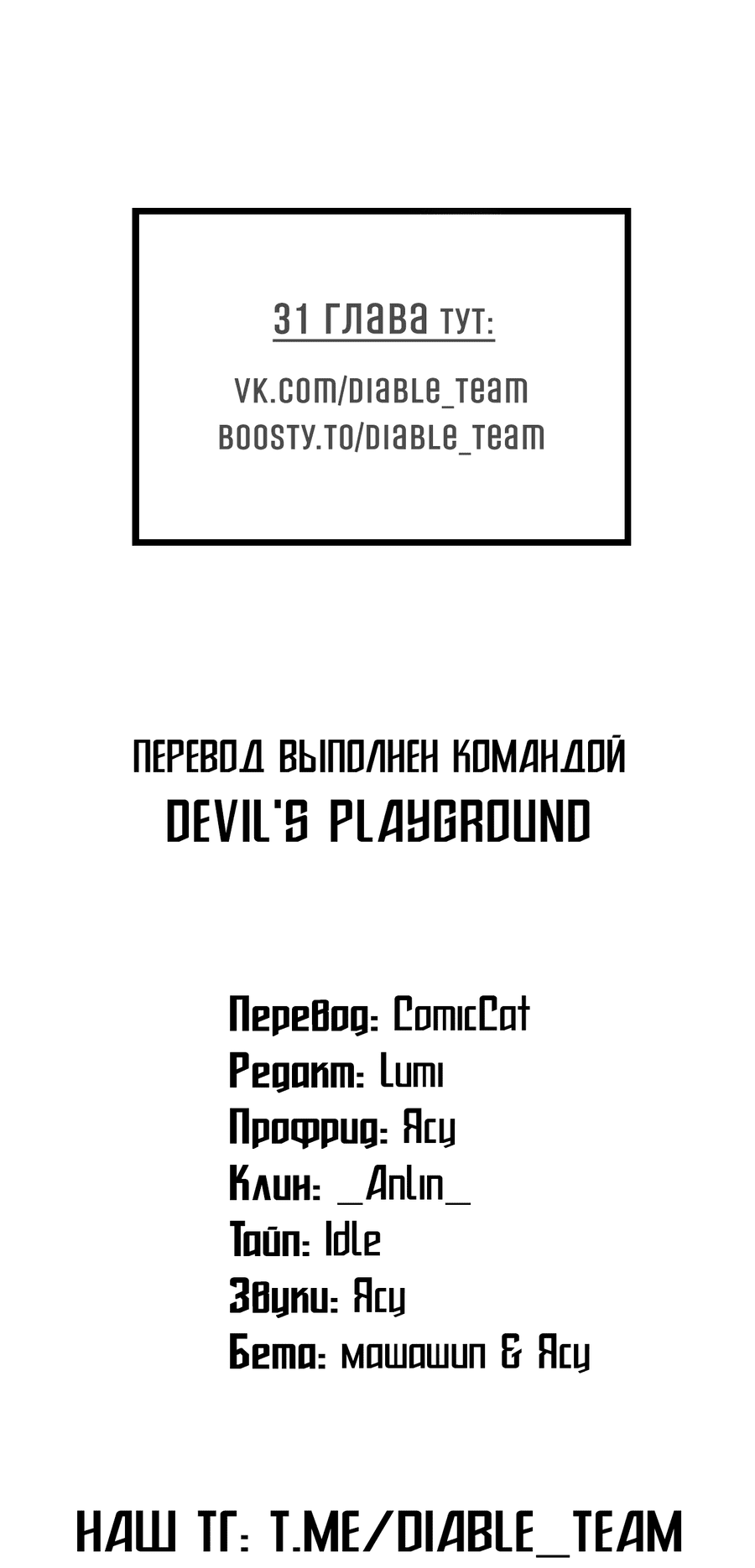 31 глава тут:

vk.com/diable_team
boosty.to/diable_team

ПЕРЕВОД ВЫПОЛНЕН КОМАНДОЙ
DEVIL'S PLAYGROUND

Перевод: ComicCat
Редакт: Lumi
Профрид: Ясу
Клин: _Anlin_
Тайп: Idle
Звуки: Ясу
Бета: машашип & Ясу

НАШ ТГ: T.ME/DIABLE_TEAM